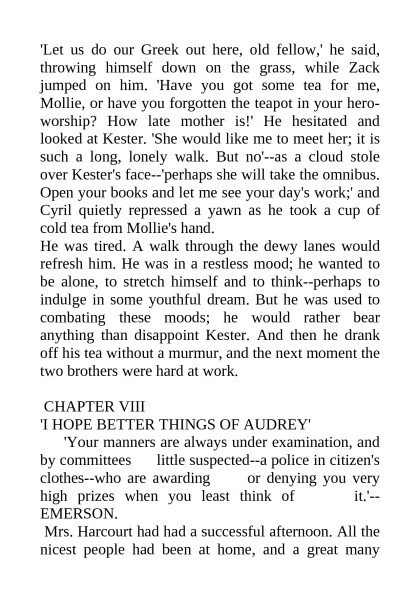 'Let us do our Greek out here, old fellow,' he said, throwing himself down on the grass, while Zack jumped on him. 'Have you got some tea for me, Mollie, or have you forgotten the teapot in your hero-worship? How late mother is!' He hesitated and looked at Kester. 'She would like me to meet her; it is such a long, lonely walk. But no'--as a cloud stole over Kester's face--'perhaps she will take the omnibus. Open your books and let me see your day's work;' and Cyril quietly repressed a yawn as he took a cup of cold tea from Mollie's hand.
He was tired. A walk through the dewy lanes would refresh him. He was in a restless mood; he wanted to be alone, to stretch himself and to think--perhaps to indulge in some youthful dream. But he was used to combating these moods; he would rather bear anything than disappoint Kester. And then he drank off his tea without a murmur, and the next moment the two brothers were hard at work.

CHAPTER VIII
'I HOPE BETTER THINGS OF AUDREY'
'Your manners are always under examination, and by committees little suspected--a police in citizen's clothes--who are awarding or denying you very high prizes when you least think of it.'--EMERSON.
Mrs. Harcourt had had a successful afternoon. All the nicest people had been at home, and a great many